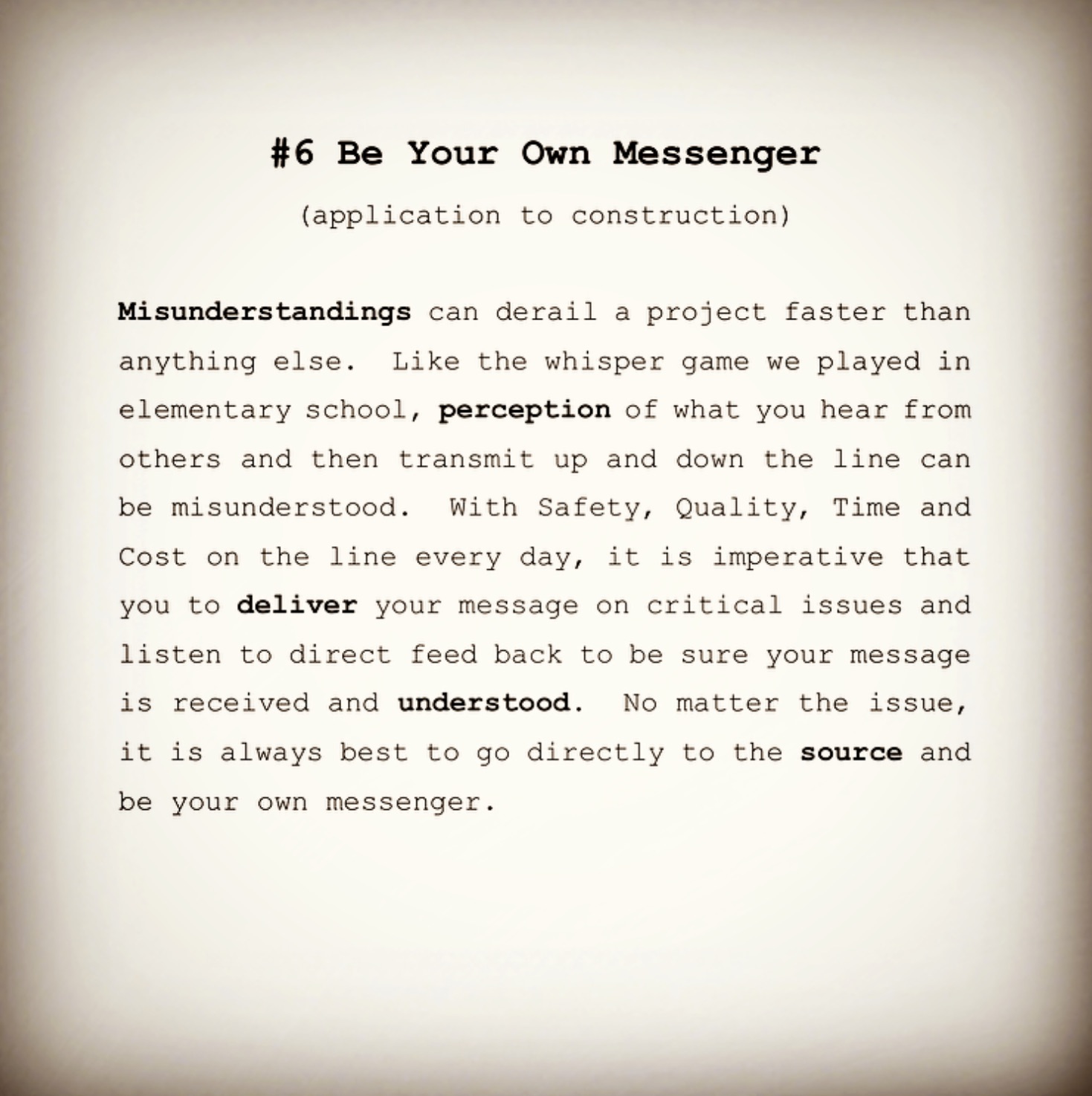 #6 Be Your Own Messenger

(application to construction)

Misunderstandings can derail a project faster than anything else. Like the whisper game we played in elementary school, perception of what you hear from others and then transmit up and down the line can be misunderstood. With Safety, Quality, Time and Cost on the line every day, it is imperative that you to deliver your message on critical issues and listen to direct feed back to be sure your message is received and understood. No matter the issue, it is always best to go directly to the source and be your own messenger.